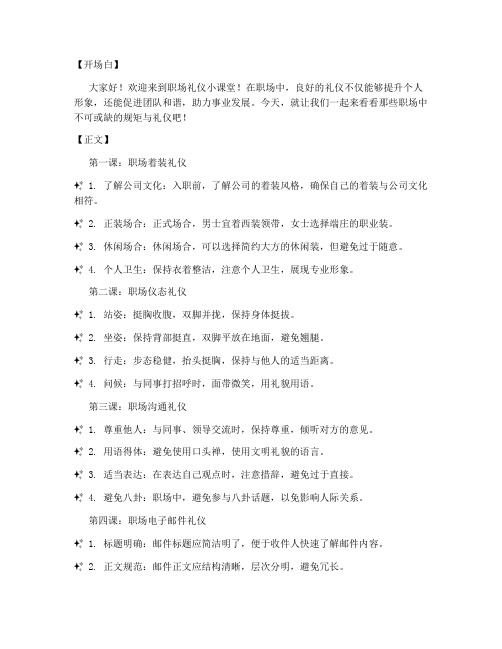 【开场白】

大家好！欢迎来到职场礼仪小课堂！在职场中，良好的礼仪不仅能够提升个人形象，还能促进团队和谐，助力事业发展。今天，就让我们一起来看看那些职场中不可或缺的规矩与礼仪吧！

【正文】

第一课：职场着装礼仪

✨ 1. 了解公司文化：入职前，了解公司的着装风格，确保自己的着装与公司文化相符。

✨ 2. 正装场合：正式场合，男士宜着西装领带，女士选择端庄的职业装。

✨ 3. 休闲场合：休闲场合，可以选择简约大方的休闲装，但避免过于随意。

✨ 4. 个人卫生：保持衣着整洁，注意个人卫生，展现专业形象。

第二课：职场仪态礼仪

✨ 1. 站姿：挺胸收腹，双脚并拢，保持身体挺拔。

✨ 2. 坐姿：保持背部挺直，双脚平放在地面，避免翘腿。

✨ 3. 行走：步态稳健，抬头挺胸，保持与他人的适当距离。

✨ 4. 问候：与同事打招呼时，面带微笑，用礼貌用语。

第三课：职场沟通礼仪

✨ 1. 尊重他人：与同事、领导交流时，保持尊重，倾听对方的意见。

✨ 2. 用语得体：避免使用口头禅，使用文明礼貌的语言。

✨ 3. 适当表达：在表达自己观点时，注意措辞，避免过于直接。

✨ 4. 避免八卦：职场中，避免参与八卦话题，以免影响人际关系。

第四课：职场电子邮件礼仪

✨ 1. 标题明确：邮件标题应简洁明了，便于收件人快速了解邮件内容。

✨ 2. 正文规范：邮件正文应结构清晰，层次分明，避免冗长。